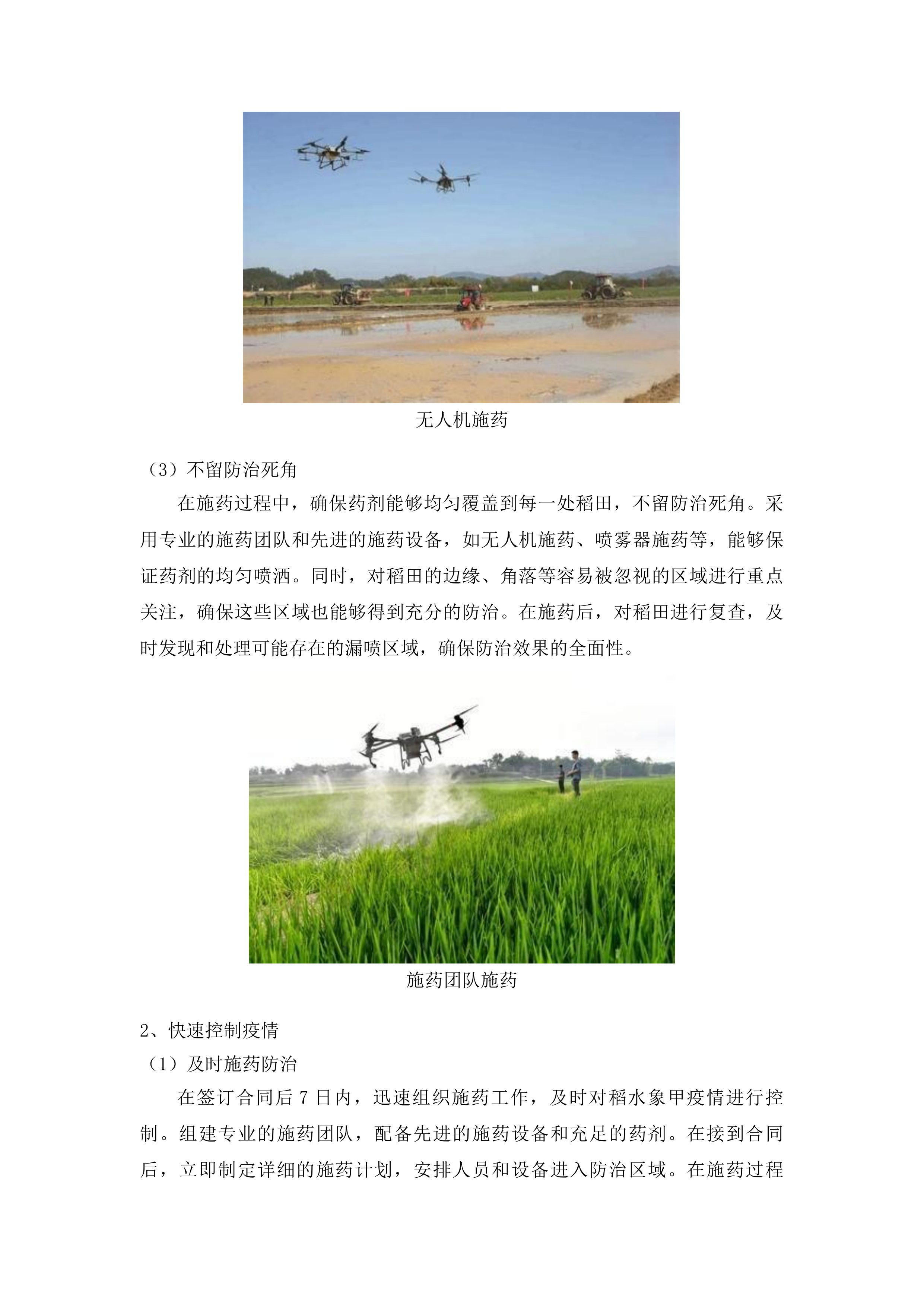 无人机施药

（3）不留防治死角

在施药过程中，确保药剂能够均匀覆盖到每一处稻田，不留防治死角。采用专业的施药团队和先进的施药设备，如无人机施药、喷雾器施药等，能够保证药剂的均匀喷洒。同时，对稻田的边缘、角落等容易被忽视的区域进行重点关注，确保这些区域也能够得到充分的防治。在施药后，对稻田进行复查，及时发现和处理可能存在的漏喷区域，确保防治效果的全面性。

施药团队施药

2、快速控制疫情

（1）及时施药防治

在签订合同后 7 日内，迅速组织施药工作，及时对稻水象甲疫情进行控制。组建专业的施药团队，配备先进的施药设备和充足的药剂。在接到合同后，立即制定详细的施药计划，安排人员和设备进入防治区域。在施药过程